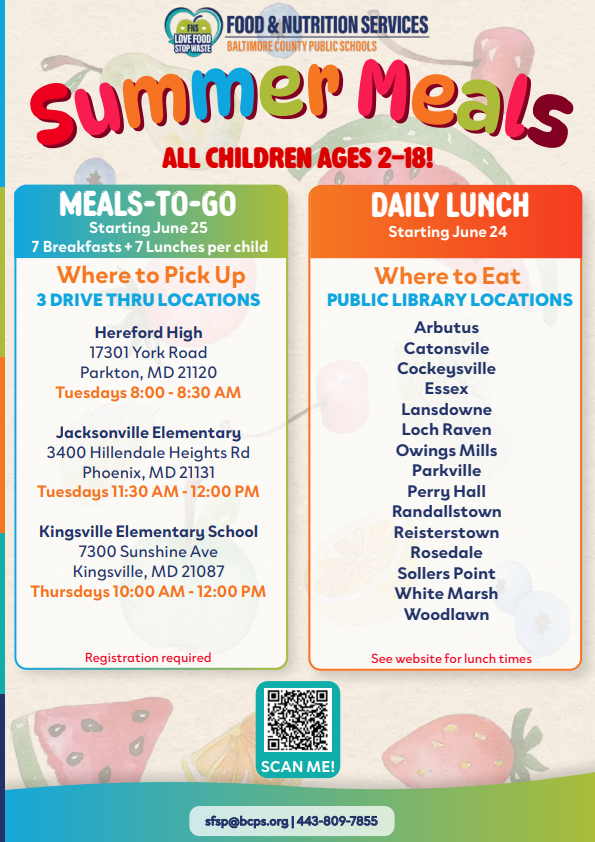 FNS
LOVE FOOD
STOP WASTE

FOOD & NUTRITION SERVICES
BALTIMORE COUNTY PUBLIC SCHOOLS

Summer Meals

ALL CHILDREN AGES 2-18!

MEALS-TO-GO
Starting June 25
7 Breakfasts + 7 Lunches per child

Where to Pick Up
3 DRIVE THRU LOCATIONS

Hereford High
17301 York Road
Parkton, MD 21120
Tuesdays 8:00 - 8:30 AM

Jacksonville Elementary
3400 Hillendale Heights Rd
Phoenix, MD 21131
Tuesdays 11:30 AM - 12:00 PM

Kingsville Elementary School
7300 Sunshine Ave
Kingsville, MD 21087
Thursdays 10:00 AM - 12:00 PM

Registration required

DAILY LUNCH
Starting June 24

Where to Eat
PUBLIC LIBRARY LOCATIONS

Arbutus
Catonsvile
Cockeysville
Essex
Lansdowne
Loch Raven
Owings Mills
Parkville
Perry Hall
Randallstown
Reisterstown
Rosedale
Sollers Point
White Marsh
Woodlawn

See website for lunch times

SCAN ME!

sfsp@bcps.org | 443-809-7855